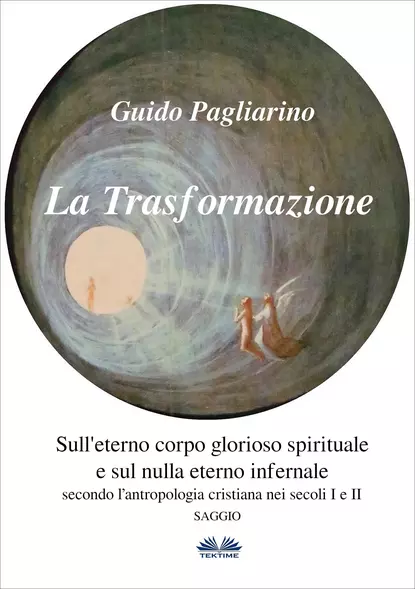 Guido Pagliarino

La Trasformazione

Sull'eterno corpo glorioso spirituale e sul nulla eterno infernale

secondo l'antropologia cristiana nei secoli I e II

SAGGIO

TEKTIME